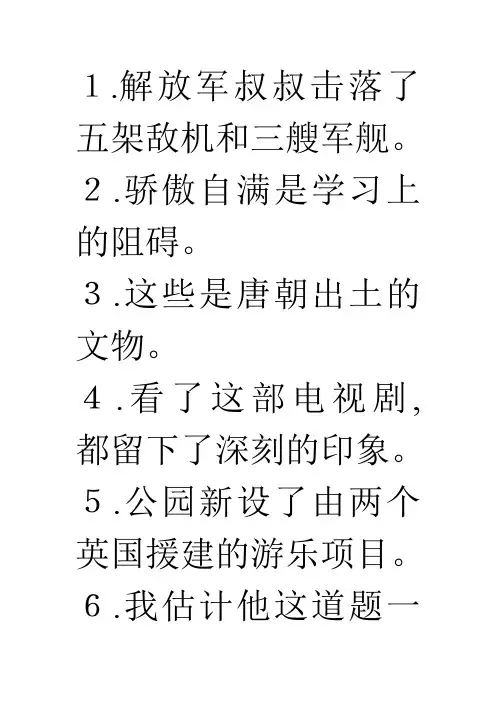 １.解放军叔叔击落了五架敌机和三艘军舰。

２.骄傲自满是学习上的阻碍。

３.这些是唐朝出土的文物。

４.看了这部电视剧，都留下了深刻的印象。

５.公园新设了由两个英国援建的游乐项目。

６.我估计他这道题一